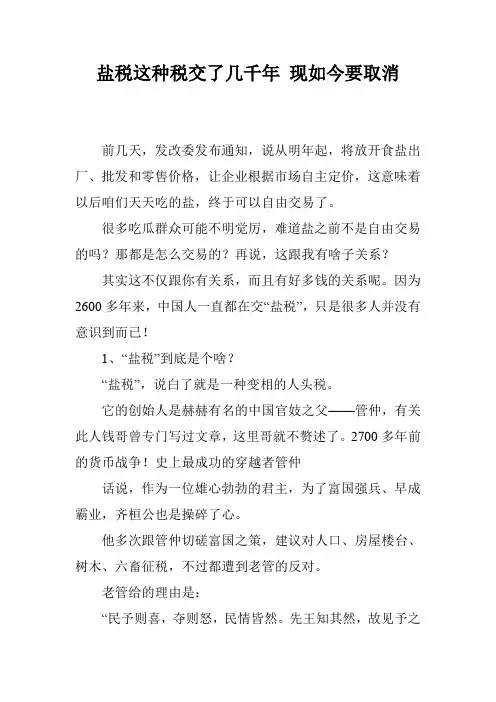 盐税这种税交了几千年 现如今要取消

前几天，发改委发布通知，说从明年起，将放开食盐出厂、批发和零售价格，让企业根据市场自主定价，这意味着以后咱们天天吃的盐，终于可以自由交易了。

很多吃瓜群众可能不明觉厉，难道盐之前不是自由交易的吗？那都是怎么交易的？再说，这跟我有啥子关系？

其实这不仅跟你有关系，而且有好多钱的关系呢。因为2600多年来，中国人一直都在交“盐税”，只是很多人并没有意识到而已！

1、“盐税”到底是个啥？

“盐税”，说白了就是一种变相的人头税。

它的创始人是赫赫有名的中国官妓之父——管仲，有关此人钱哥曾专门写过文章，这里哥就不赘述了。2700多年前的货币战争！史上最成功的穿越者管仲

话说，作为一位雄心勃勃的君主，为了富国强兵、早成霸业，齐桓公也是操碎了心。

他多次跟管仲切磋富国之策，建议对人口、房屋楼台、树木、六畜征税，不过都遭到老管的反对。

老管给的理由是：

“民予则喜，夺则怒，民情皆然。先王知其然，故见予之